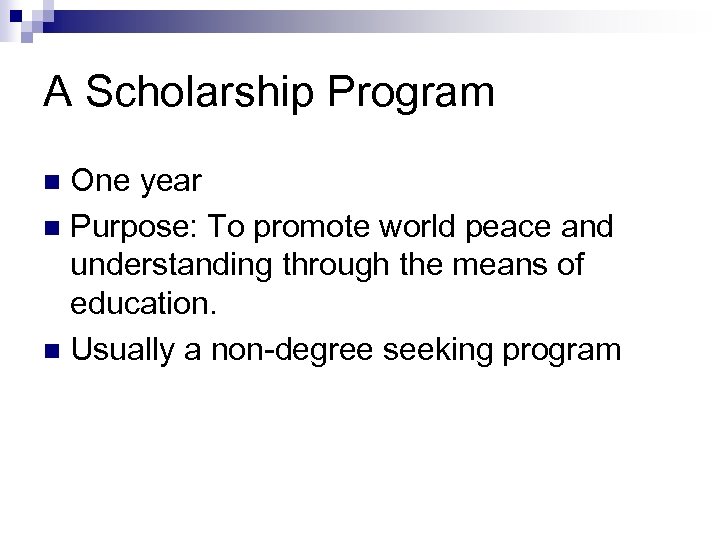 A Scholarship Program

• One year
• Purpose: To promote world peace and understanding through the means of education.
• Usually a non-degree seeking program